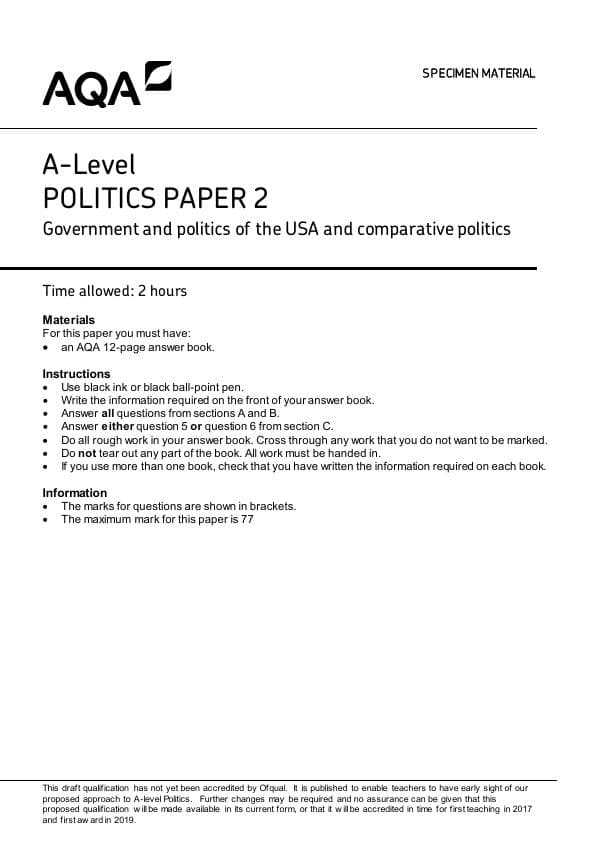 AQA

SPECIMEN MATERIAL

A-Level
POLITICS PAPER 2
Government and politics of the USA and comparative politics

Time allowed: 2 hours

Materials
For this paper you must have:
• an AQA 12-page answer book.

Instructions
• Use black ink or black ball-point pen.
• Write the information required on the front of your answer book.
• Answer all questions from sections A and B.
• Answer either question 5 or question 6 from section C.
• Do all rough work in your answer book. Cross through any work that you do not want to be marked.
• Do not tear out any part of the book. All work must be handed in.
• If you use more than one book, check that you have written the information required on each book.

Information
• The marks for questions are shown in brackets.
• The maximum mark for this paper is 77

This draft qualification has not yet been accredited by Ofqual. It is published to enable teachers to have early sight of our proposed approach to A-level Politics. Further changes may be required and no assurance can be given that this proposed qualification will be made available in its current form, or that it will be accredited in time for first teaching in 2017 and first award in 2019.